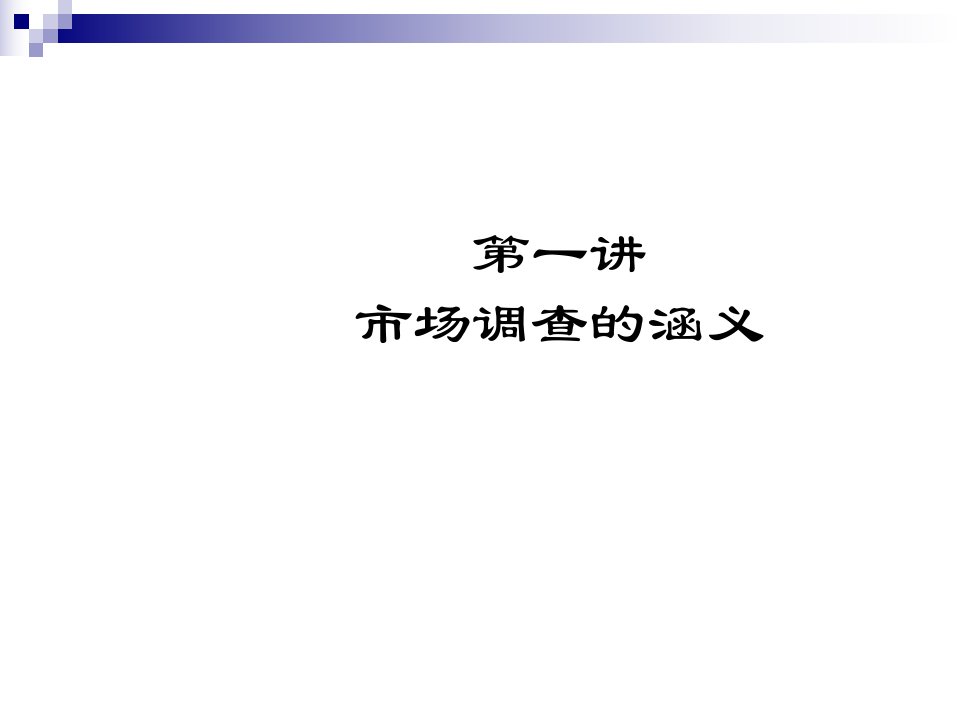 第一讲
市场调查的涵义